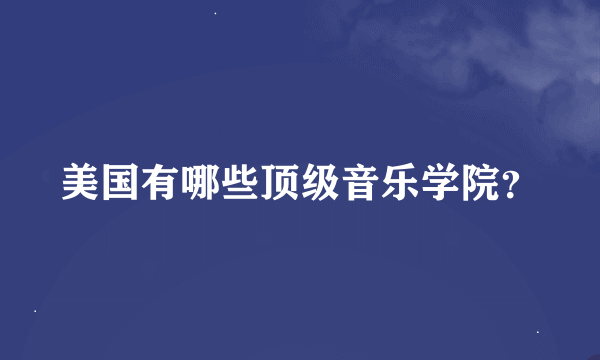 美国有哪些顶级音乐学院?